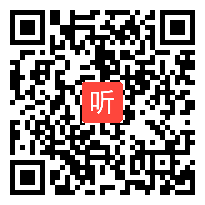 听